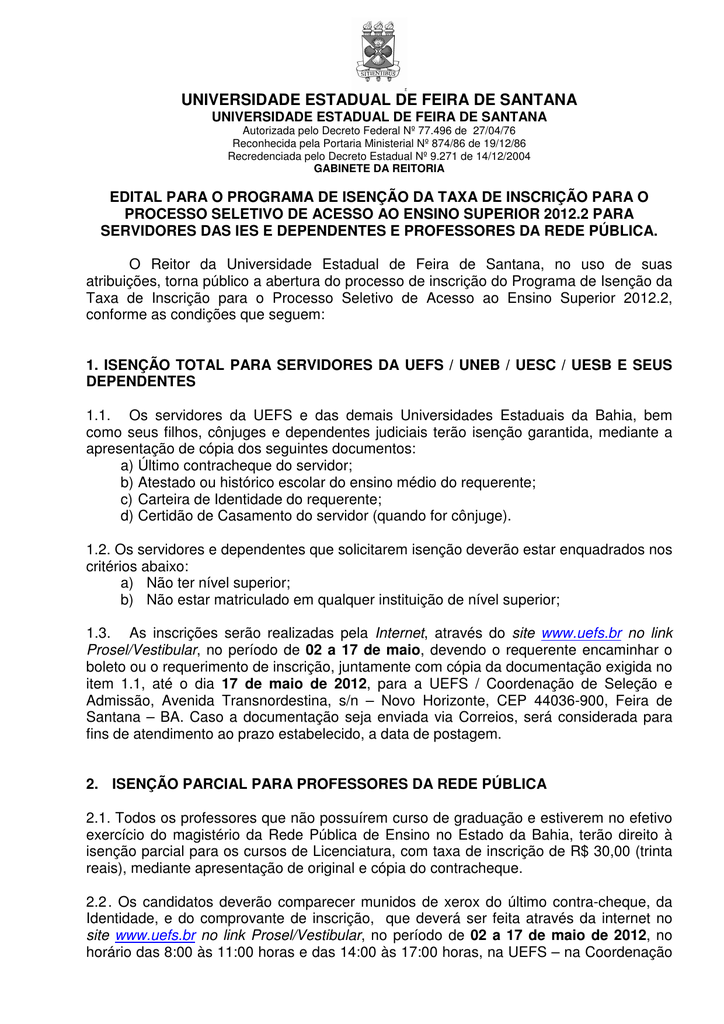 SITIENTIBUS

UNIVERSIDADE ESTADUAL DE FEIRA DE SANTANA
UNIVERSIDADE ESTADUAL DE FEIRA DE SANTANA
Autorizada pelo Decreto Federal Nº 77.496 de 27/04/76
Reconhecida pela Portaria Ministerial Nº 874/86 de 19/12/86
Recredenciada pelo Decreto Estadual Nº 9.271 de 14/12/2004
GABINETE DA REITORIA

EDITAL PARA O PROGRAMA DE ISENÇÃO DA TAXA DE INSCRIÇÃO PARA O PROCESSO SELETIVO DE ACESSO AO ENSINO SUPERIOR 2012.2 PARA SERVIDORES DAS IES E DEPENDENTES E PROFESSORES DA REDE PÚBLICA.

O Reitor da Universidade Estadual de Feira de Santana, no uso de suas atribuições, torna público a abertura do processo de inscrição do Programa de Isenção da Taxa de Inscrição para o Processo Seletivo de Acesso ao Ensino Superior 2012.2, conforme as condições que seguem:

1. ISENÇÃO TOTAL PARA SERVIDORES DA UEFS / UNEB / UESC / UESB E SEUS DEPENDENTES

1.1. Os servidores da UEFS e das demais Universidades Estaduais da Bahia, bem como seus filhos, cônjuges e dependentes judiciais terão isenção garantida, mediante a apresentação de cópia dos seguintes documentos:
a) Último contracheque do servidor;
b) Atestado ou histórico escolar do ensino médio do requerente;
c) Carteira de Identidade do requerente;
d) Certidão de Casamento do servidor (quando for cônjuge).

1.2. Os servidores e dependentes que solicitarem isenção deverão estar enquadrados nos critérios abaixo:
a) Não ter nível superior;
b) Não estar matriculado em qualquer instituição de nível superior;

1.3. As inscrições serão realizadas pela Internet, através do site www.uefs.br no link Prosel/Vestibular, no período de 02 a 17 de maio, devendo o requerente encaminhar o boleto ou o requerimento de inscrição, juntamente com cópia da documentação exigida no item 1.1, até o dia 17 de maio de 2012, para a UEFS / Coordenação de Seleção e Admissão, Avenida Transnordestina, s/n – Novo Horizonte, CEP 44036-900, Feira de Santana – BA. Caso a documentação seja enviada via Correios, será considerada para fins de atendimento ao prazo estabelecido, a data de postagem.

2. ISENÇÃO PARCIAL PARA PROFESSORES DA REDE PÚBLICA

2.1. Todos os professores que não possuírem curso de graduação e estiverem no efetivo exercício do magistério da Rede Pública de Ensino no Estado da Bahia, terão direito à isenção parcial para os cursos de Licenciatura, com taxa de inscrição de R$ 30,00 (trinta reais), mediante apresentação de original e cópia do contracheque.

2.2. Os candidatos deverão comparecer munidos de xerox do último contra-cheque, da Identidade, e do comprovante de inscrição, que deverá ser feita através da internet no site www.uefs.br no link Prosel/Vestibular, no período de 02 a 17 de maio de 2012, no horário das 8:00 às 11:00 horas e das 14:00 às 17:00 horas, na UEFS – na Coordenação